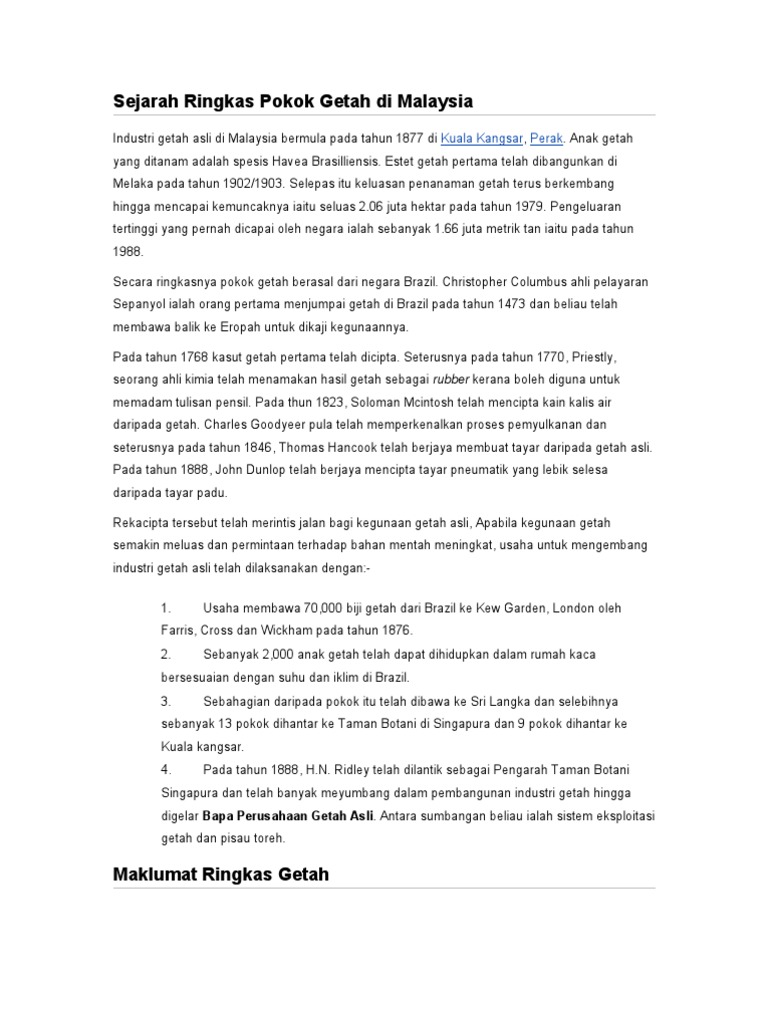 Sejarah Ringkas Pokok Getah di Malaysia

Industri getah asli di Malaysia bermula pada tahun 1877 di Kuala Kangsar, Perak. Anak getah yang ditanam adalah spesis Havea Brasilliensis. Estet getah pertama telah dibangunkan di Melaka pada tahun 1902/1903. Selepas itu keluasan penanaman getah terus berkembang hingga mencapai kemuncaknya iaitu seluas 2.06 juta hektar pada tahun 1979. Pengeluaran tertinggi yang pernah dicapai oleh negara ialah sebanyak 1.66 juta metrik tan iaitu pada tahun 1988.

Secara ringkasnya pokok getah berasal dari negara Brazil. Christopher Columbus ahli pelayaran Sepanyol ialah orang pertama menjumpai getah di Brazil pada tahun 1473 dan beliau telah membawa balik ke Eropah untuk dikaji kegunaannya.

Pada tahun 1768 kasut getah pertama telah dicipta. Seterusnya pada tahun 1770, Priestly, seorang ahli kimia telah menamakan hasil getah sebagai rubber kerana boleh diguna untuk memadam tulisan pensil. Pada thun 1823, Soloman Mcintosh telah mencipta kain kalis air daripada getah. Charles Goodyeer pula telah memperkenalkan proses pemyulkanan dan seterusnya pada tahun 1846, Thomas Hancook telah berjaya membuat tayar daripada getah asli. Pada tahun 1888, John Dunlop telah berjaya mencipta tayar pneumatik yang lebik selesa daripada tayar padu.

Rekacipta tersebut telah merintis jalan bagi kegunaan getah asli, Apabila kegunaan getah semakin meluas dan permintaan terhadap bahan mentah meningkat, usaha untuk mengembang industri getah asli telah dilaksanakan dengan:-

1. Usaha membawa 70,000 biji getah dari Brazil ke Kew Garden, London oleh Farris, Cross dan Wickham pada tahun 1876.

2. Sebanyak 2,000 anak getah telah dapat dihidupkan dalam rumah kaca bersesuaian dengan suhu dan iklim di Brazil.

3. Sebahagian daripada pokok itu telah dibawa ke Sri Langka dan selebihnya sebanyak 13 pokok dihantar ke Taman Botani di Singapura dan 9 pokok dihantar ke Kuala kangsar.

4. Pada tahun 1888, H.N. Ridley telah dilantik sebagai Pengarah Taman Botani Singapura dan telah banyak meyumbang dalam pembangunan industri getah hingga digelar Bapa Perusahaan Getah Asli. Antara sumbangan beliau ialah sistem eksploitasi getah dan pisau toreh.

Maklumat Ringkas Getah